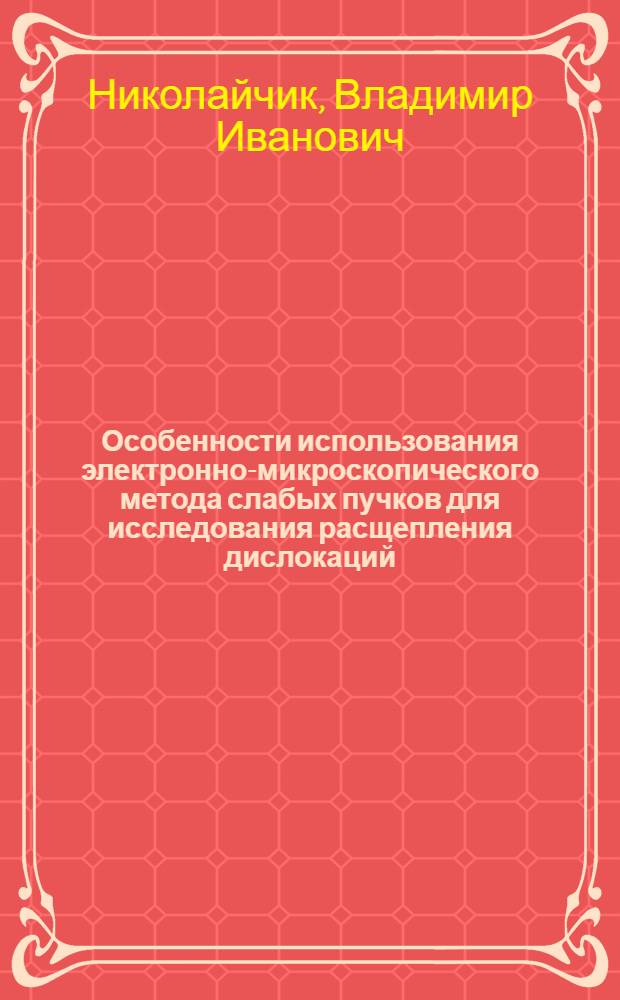 Николайчик, Владимир Иванович

Особенности использования электронно-микроскопического метода слабых пучков для исследования расщепления дислокаций